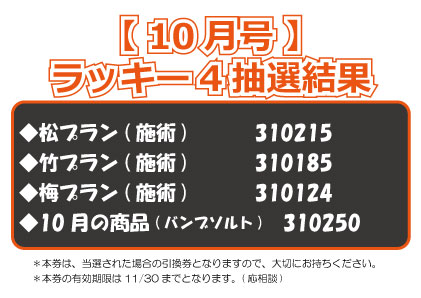 【 10月号 】
ラッキー４抽選結果

◆松プラン（施術） 310215
◆竹プラン（施術） 310185
◆梅プラン（施術） 310124
◆10月の商品（バンブソルト） 310250

＊本券は、当選された場合の引換券となりますので、大切にお持ちください。
＊本券の有効期限は 11/30 までとなります。（応相談）